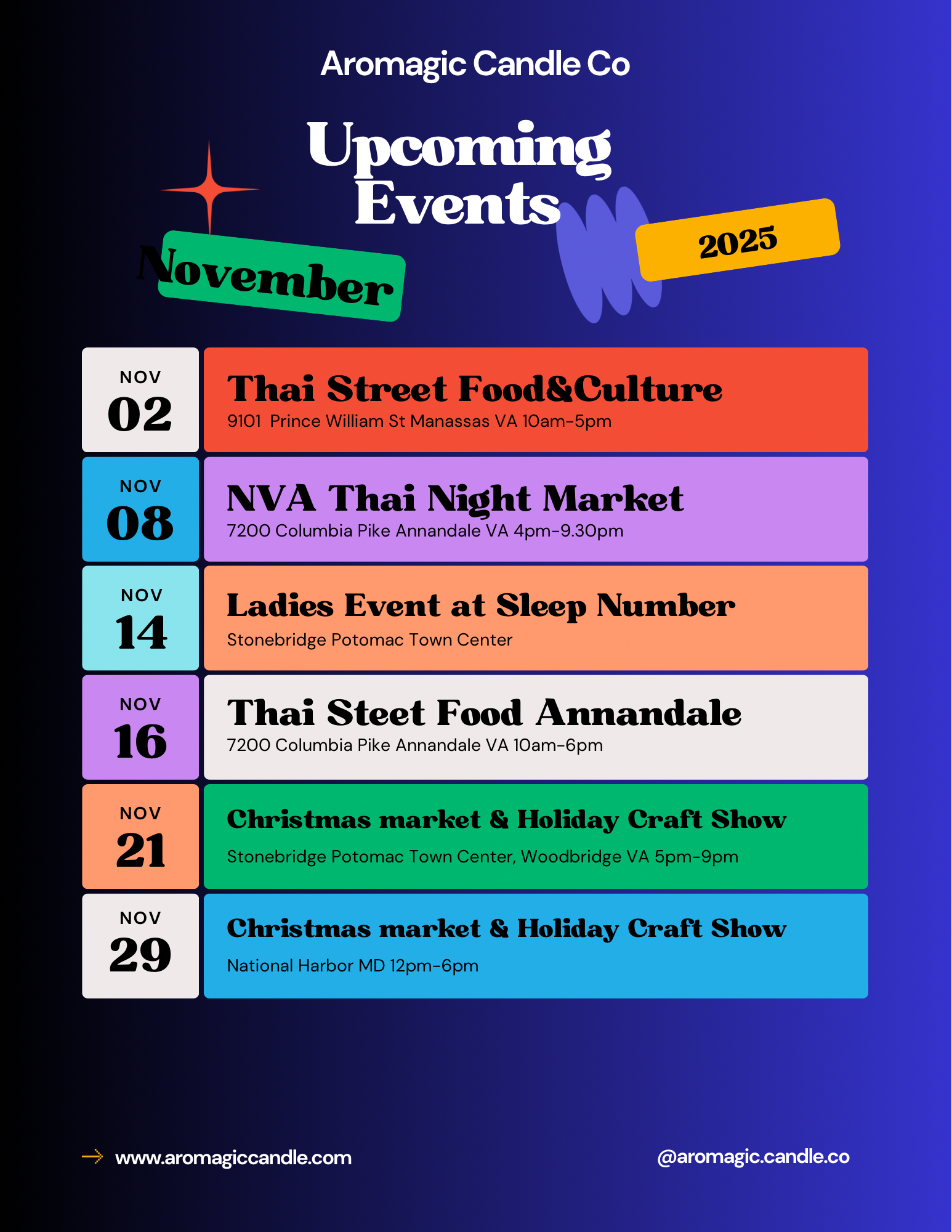 Aromagic Candle Co

Upcoming Events

November

2025

NOV
02

Thai Street Food&Culture
9101 Prince William St Manassas VA 10am-5pm

NOV
08

NVA Thai Night Market
7200 Columbia Pike Annandale VA 4pm-9.30pm

NOV
14

Ladies Event at Sleep Number
Stonebridge Potomac Town Center

NOV
16

Thai Steet Food Annandale
7200 Columbia Pike Annandale VA 10am-6pm

NOV
21

Christmas market & Holiday Craft Show
Stonebridge Potomac Town Center, Woodbridge VA 5pm-9pm

NOV
29

Christmas market & Holiday Craft Show
National Harbor MD 12pm-6pm

www.aromagiccandle.com

@aromagic.candle.co